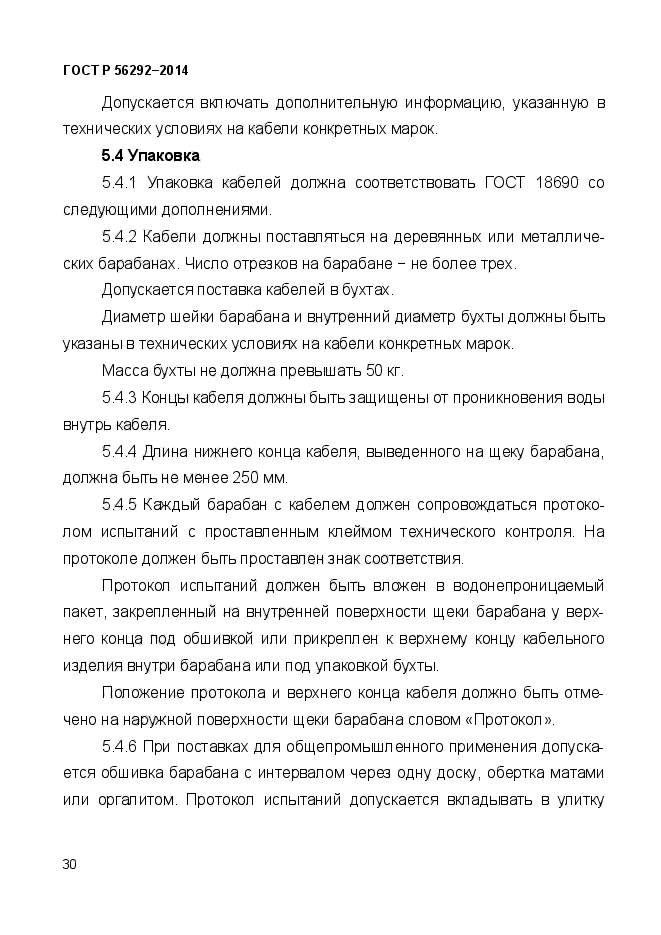 ГОСТ Р 56292–2014

Допускается включать дополнительную информацию, указанную в технических условиях на кабели конкретных марок.

5.4 Упаковка

5.4.1 Упаковка кабелей должна соответствовать ГОСТ 18690 со следующими дополнениями.

5.4.2 Кабели должны поставляться на деревянных или металлических барабанах. Число отрезков на барабане – не более трех.

Допускается поставка кабелей в бухтах.

Диаметр шейки барабана и внутренний диаметр бухты должны быть указаны в технических условиях на кабели конкретных марок.

Масса бухты не должна превышать 50 кг.

5.4.3 Концы кабеля должны быть защищены от проникновения воды внутрь кабеля.

5.4.4 Длина нижнего конца кабеля, выведенного на щеку барабана, должна быть не менее 250 мм.

5.4.5 Каждый барабан с кабелем должен сопровождаться протоколом испытаний с проставленным клеймом технического контроля. На протоколе должен быть проставлен знак соответствия.

Протокол испытаний должен быть вложен в водонепроницаемый пакет, закрепленный на внутренней поверхности щеки барабана у верхнего конца под обшивкой или прикреплен к верхнему концу кабельного изделия внутри барабана или под упаковкой бухты.

Положение протокола и верхнего конца кабеля должно быть отмечено на наружной поверхности щеки барабана словом «Протокол».

5.4.6 При поставках для общепромышленного применения допускается обшивка барабана с интервалом через одну доску, обертка матами или оргалитом. Протокол испытаний допускается вкладывать в улитку

30